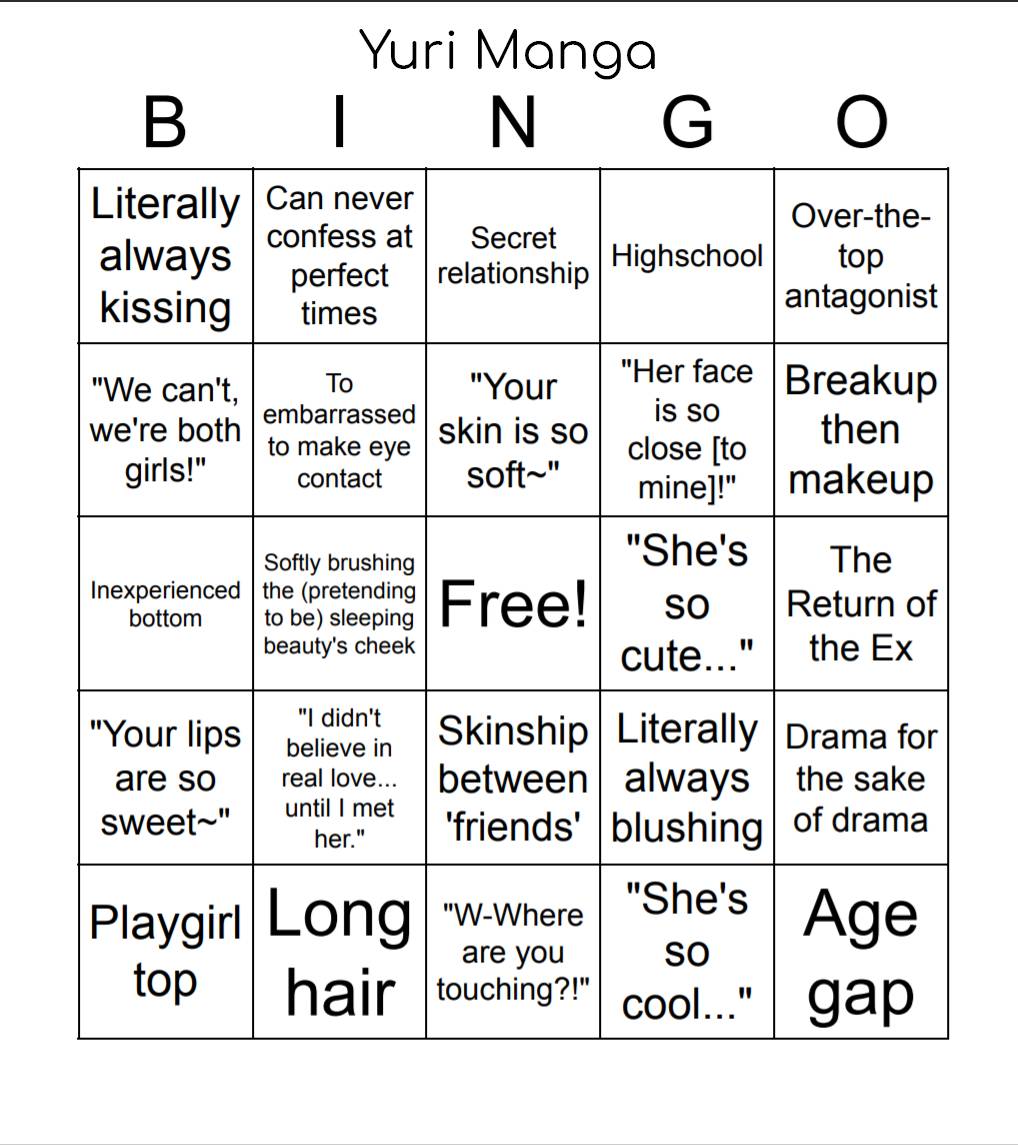 Yuri Manga

| B | I | N | G | O |
|---|---|---|---|---|
| Literally always kissing | Can never confess at perfect times | Secret relationship | Highschool | Over-the-top antagonist |
| "We can't, we're both girls!" | To embarrassed to make eye contact | "Your skin is so soft~" | "Her face is so close [to mine]!" | Breakup then makeup |
| Inexperienced bottom | Softly brushing the (pretending to be) sleeping beauty's cheek | Free! | "She's so cute..." | The Return of the Ex |
| "Your lips are so sweet~" | "I didn't believe in real love... until I met her." | Skinship between 'friends' | Literally always blushing | Drama for the sake of drama |
| Playgirl top | Long hair | "W-Where are you touching?!" | "She's so cool..." | Age gap |